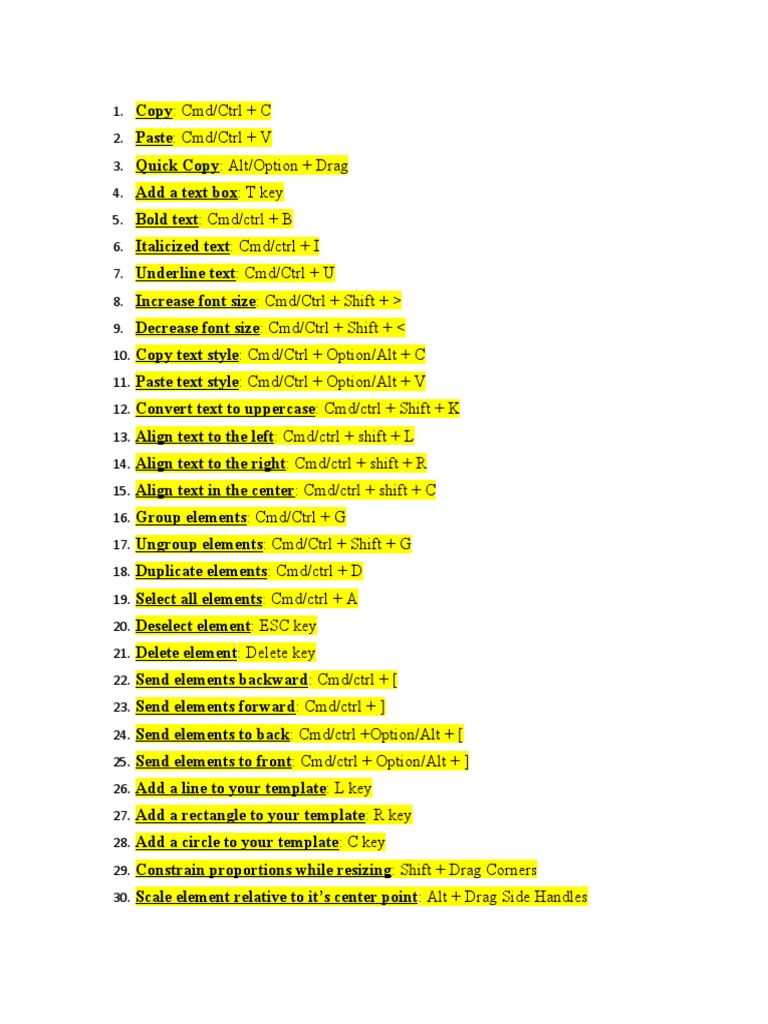 1. Copy: Cmd/Ctrl + C
2. Paste: Cmd/Ctrl + V
3. Quick Copy: Alt/Option + Drag
4. Add a text box: T key
5. Bold text: Cmd/ctrl + B
6. Italicized text: Cmd/ctrl + I
7. Underline text: Cmd/Ctrl + U
8. Increase font size: Cmd/Ctrl + Shift + >
9. Decrease font size: Cmd/Ctrl + Shift + <
10. Copy text style: Cmd/Ctrl + Option/Alt + C
11. Paste text style: Cmd/Ctrl + Option/Alt + V
12. Convert text to uppercase: Cmd/ctrl + Shift + K
13. Align text to the left: Cmd/ctrl + shift + L
14. Align text to the right: Cmd/ctrl + shift + R
15. Align text in the center: Cmd/ctrl + shift + C
16. Group elements: Cmd/Ctrl + G
17. Ungroup elements: Cmd/Ctrl + Shift + G
18. Duplicate elements: Cmd/ctrl + D
19. Select all elements: Cmd/ctrl + A
20. Deselect element: ESC key
21. Delete element: Delete key
22. Send elements backward: Cmd/ctrl + [
23. Send elements forward: Cmd/ctrl + ]
24. Send elements to back: Cmd/ctrl +Option/Alt + [
25. Send elements to front: Cmd/ctrl + Option/Alt + ]
26. Add a line to your template: L key
27. Add a rectangle to your template: R key
28. Add a circle to your template: C key
29. Constrain proportions while resizing: Shift + Drag Corners
30. Scale element relative to it's center point: Alt + Drag Side Handles